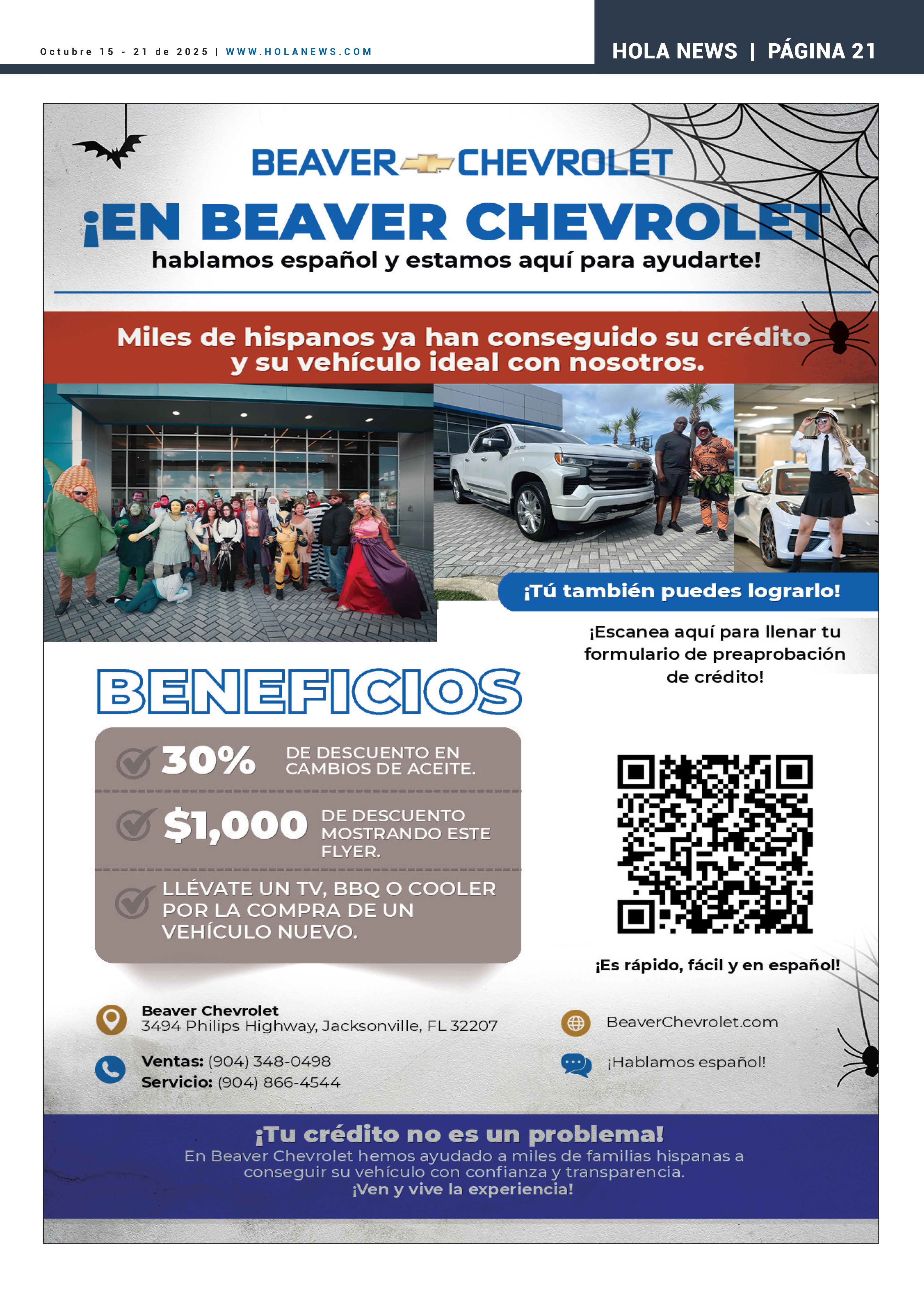 Octubre 15 - 21 de 2025 | WWW.HOLANEWS.COM

HOLA NEWS | PÁGINA 21

BEAVER CHEVROLET

¡EN BEAVER CHEVROLET
hablamos español y estamos aquí para ayudarte!

Miles de hispanos ya han conseguido su crédito y su vehículo ideal con nosotros.

¡Tú también puedes lograrlo!

¡Escanea aquí para llenar tu formulario de preaprobación de crédito!

BENEFICIOS

30% DE DESCUENTO EN CAMBIOS DE ACEITE.

$1,000 DE DESCUENTO MOSTRANDO ESTE FLYER.

LLÉVATE UN TV, BBQ O COOLER POR LA COMPRA DE UN VEHÍCULO NUEVO.

¡Es rápido, fácil y en español!

Beaver Chevrolet
3494 Philips Highway, Jacksonville, FL 32207

Ventas: (904) 348-0498
Servicio: (904) 866-4544

BeaverChevrolet.com

¡Hablamos español!

¡Tu crédito no es un problema!
En Beaver Chevrolet hemos ayudado a miles de familias hispanas a conseguir su vehículo con confianza y transparencia.
¡Ven y vive la experiencia!